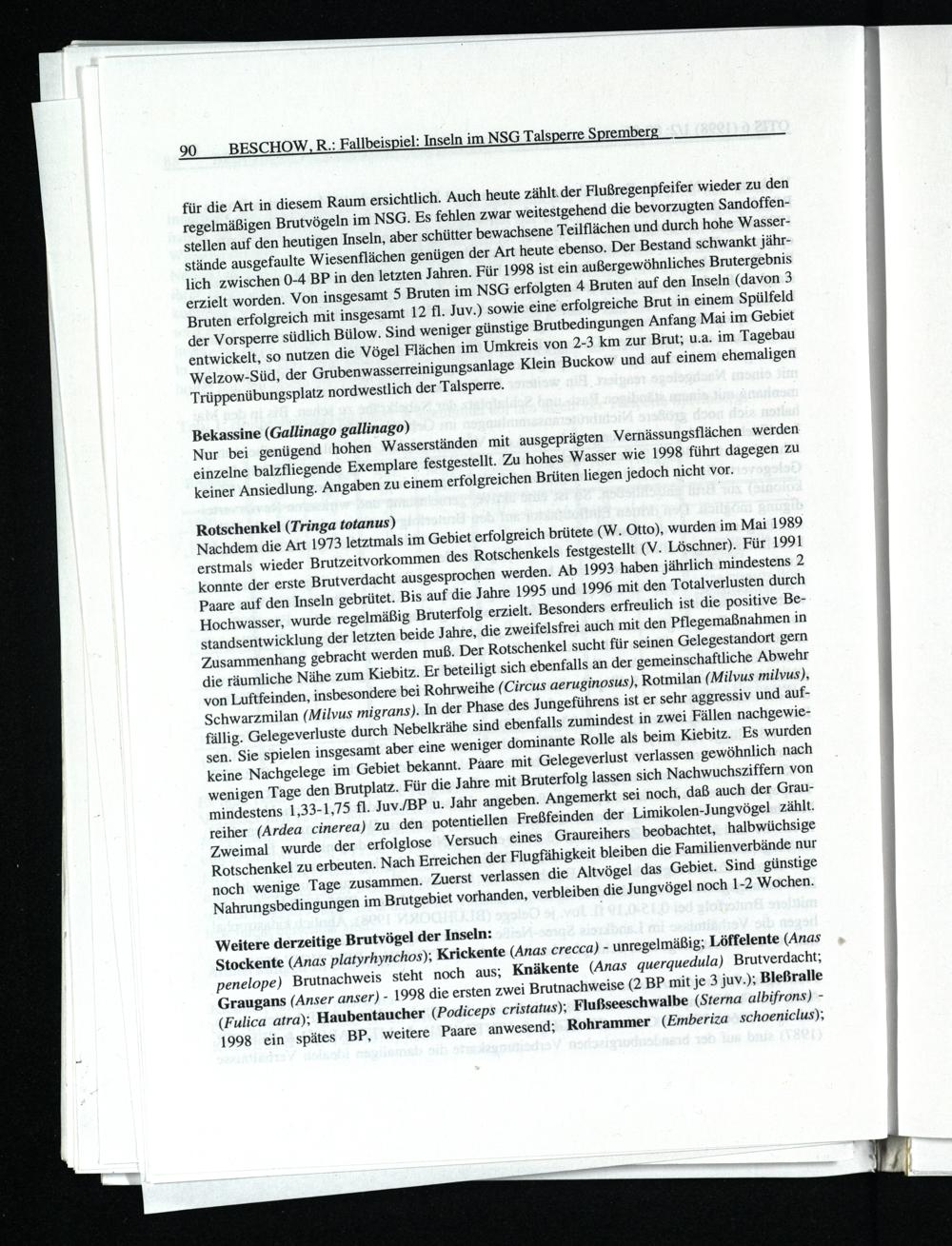 90 BESCHOW, R.: Fallbeispiel: Inseln im NSG Talsperre Spremberg

für die Art in diesem Raum ersichtlich. Auch heute zählt der Flußregenpfeifer wieder zu den regelmäßigen Brutvögeln im NSG. Es fehlen zwar weitestgehend die bevorzugten Sandoffenstellen auf den heutigen Inseln, aber schütter bewachsene Teilflächen und durch hohe Wasserstände ausgefaulte Wiesenflächen genügen der Art heute ebenso. Der Bestand schwankt jährlich zwischen 0-4 BP in den letzten Jahren. Für 1998 ist ein außergewöhnliches Brutergebnis erzielt worden. Von insgesamt 5 Bruten im NSG erfolgten 4 Bruten auf den Inseln (davon 3 Bruten erfolgreich mit insgesamt 12 fl. Juv.) sowie eine erfolgreiche Brut in einem Spülfeld der Vorsperre südlich Bülow. Sind weniger günstige Brutbedingungen Anfang Mai im Gebiet entwickelt, so nutzen die Vögel Flächen im Umkreis von 2-3 km zur Brut; u.a. im Tagebau Welzow-Süd, der Grubenwasserreinigungsanlage Klein Buckow und auf einem ehemaligen Trüppenübungsplatz nordwestlich der Talsperre.

Bekassine (Gallinago gallinago)
Nur bei genügend hohen Wasserständen mit ausgeprägten Vernässungsflächen werden einzelne balzfliegende Exemplare festgestellt. Zu hohes Wasser wie 1998 führt dagegen zu keiner Ansiedlung. Angaben zu einem erfolgreichen Brüten liegen jedoch nicht vor.

Rotschenkel (Tringa totanus)
Nachdem die Art 1973 letztmals im Gebiet erfolgreich brütete (W. Otto), wurden im Mai 1989 erstmals wieder Brutzeitvorkommen des Rotschenkels festgestellt (V. Löschner). Für 1991 konnte der erste Brutverdacht ausgesprochen werden. Ab 1993 haben jährlich mindestens 2 Paare auf den Inseln gebrütet. Bis auf die Jahre 1995 und 1996 mit den Totalverlusten durch Hochwasser, wurde regelmäßig Bruterfolg erzielt. Besonders erfreulich ist die positive Bestandsentwicklung der letzten beide Jahre, die zweifelsfrei auch mit den Pflegemaßnahmen in Zusammenhang gebracht werden muß. Der Rotschenkel sucht für seinen Gelegestandort gern die räumliche Nähe zum Kiebitz. Er beteiligt sich ebenfalls an der gemeinschaftliche Abwehr von Luftfeinden, insbesondere bei Rohrweihe (Circus aeruginosus), Rotmilan (Milvus milvus), Schwarzmilan (Milvus migrans). In der Phase des Jungeführens ist er sehr aggressiv und auffällig. Gelegeverluste durch Nebelkrähe sind ebenfalls zumindest in zwei Fällen nachgewiesen. Sie spielen insgesamt aber eine weniger dominante Rolle als beim Kiebitz. Es wurden keine Nachgelege im Gebiet bekannt. Paare mit Gelegeverlust verlassen gewöhnlich nach wenigen Tage den Brutplatz. Für die Jahre mit Bruterfolg lassen sich Nachwuchsziffern von mindestens 1,33-1,75 fl. Juv./BP u. Jahr angeben. Angemerkt sei noch, daß auch der Graureiher (Ardea cinerea) zu den potentiellen Freßfeinden der Limikolen-Jungvögel zählt. Zweimal wurde der erfolglose Versuch eines Graureihers beobachtet, halbwüchsige Rotschenkel zu erbeuten. Nach Erreichen der Flugfähigkeit bleiben die Familienverbände nur noch wenige Tage zusammen. Zuerst verlassen die Altvögel das Gebiet. Sind günstige Nahrungsbedingungen im Brutgebiet vorhanden, verbleiben die Jungvögel noch 1-2 Wochen.

Weitere derzeitige Brutvögel der Inseln:
Stockente (Anas platyrhynchos); Krickente (Anas crecca) - unregelmäßig; Löffelente (Anas penelope) Brutnachweis steht noch aus; Knäkente (Anas querquedula) Brutverdacht; Graugans (Anser anser) - 1998 die ersten zwei Brutnachweise (2 BP mit je 3 juv.); Bleßralle (Fulica atra); Haubentaucher (Podiceps cristatus); Flußseeschwalbe (Sterna albifrons) - 1998 ein spätes BP, weitere Paare anwesend; Rohrammer (Emberiza schoeniclus);